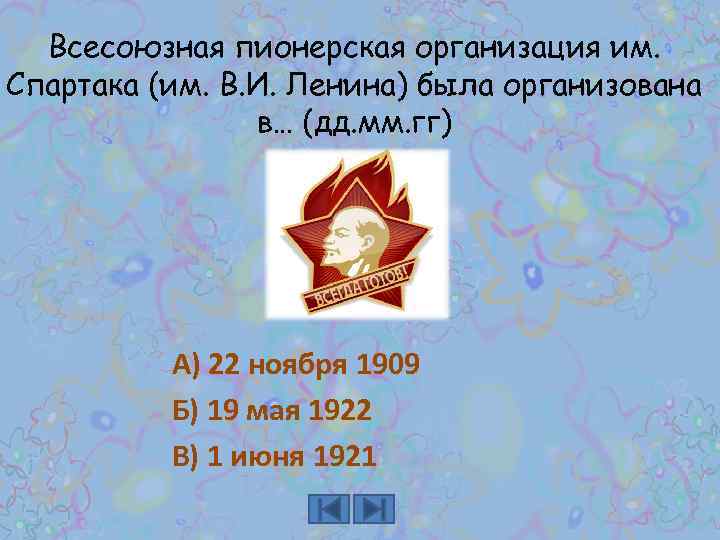 Всесоюзная пионерская организация им. Спартака (им. В.И. Ленина) была организована в… (дд.мм.гг)

ВСЕГДА ГОТОВ!

А) 22 ноября 1909

Б) 19 мая 1922

В) 1 июня 1921